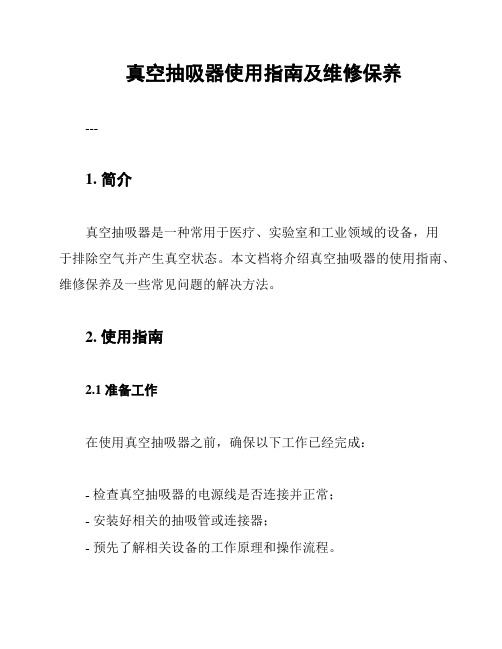 真空抽吸器使用指南及维修保养

---

1. 简介

真空抽吸器是一种常用于医疗、实验室和工业领域的设备，用于排除空气并产生真空状态。本文档将介绍真空抽吸器的使用指南、维修保养及一些常见问题的解决方法。

2. 使用指南

2.1 准备工作

在使用真空抽吸器之前，确保以下工作已经完成：

- 检查真空抽吸器的电源线是否连接并正常；
- 安装好相关的抽吸管或连接器；
- 预先了解相关设备的工作原理和操作流程。